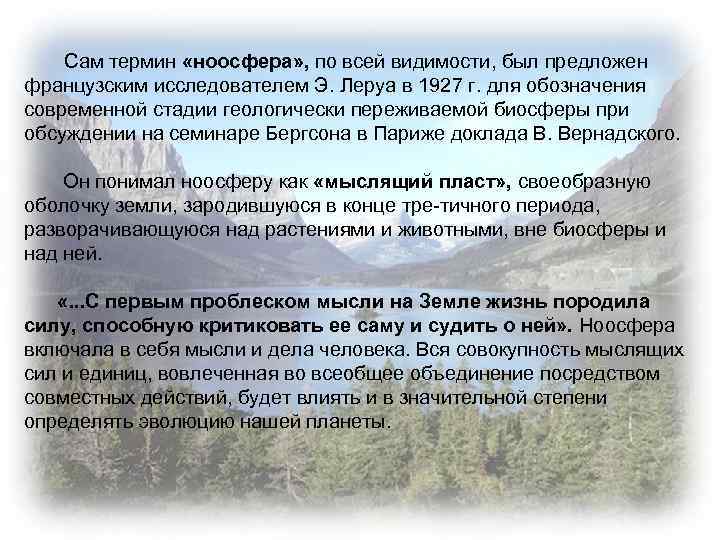 Сам термин «ноосфера», по всей видимости, был предложен французским исследователем Э. Леруа в 1927 г. для обозначения современной стадии геологически переживаемой биосферы при обсуждении на семинаре Бергсона в Париже доклада В. Вернадского.

Он понимал ноосферу как «мыслящий пласт», своеобразную оболочку земли, зародившуюся в конце тре-тичного периода, разворачивающуюся над растениями и животными, вне биосферы и над ней.

«...С первым проблеском мысли на Земле жизнь породила силу, способную критиковать ее саму и судить о ней». Ноосфера включала в себя мысли и дела человека. Вся совокупность мыслящих сил и единиц, вовлеченная во всеобщее объединение посредством совместных действий, будет влиять и в значительной степени определять эволюцию нашей планеты.